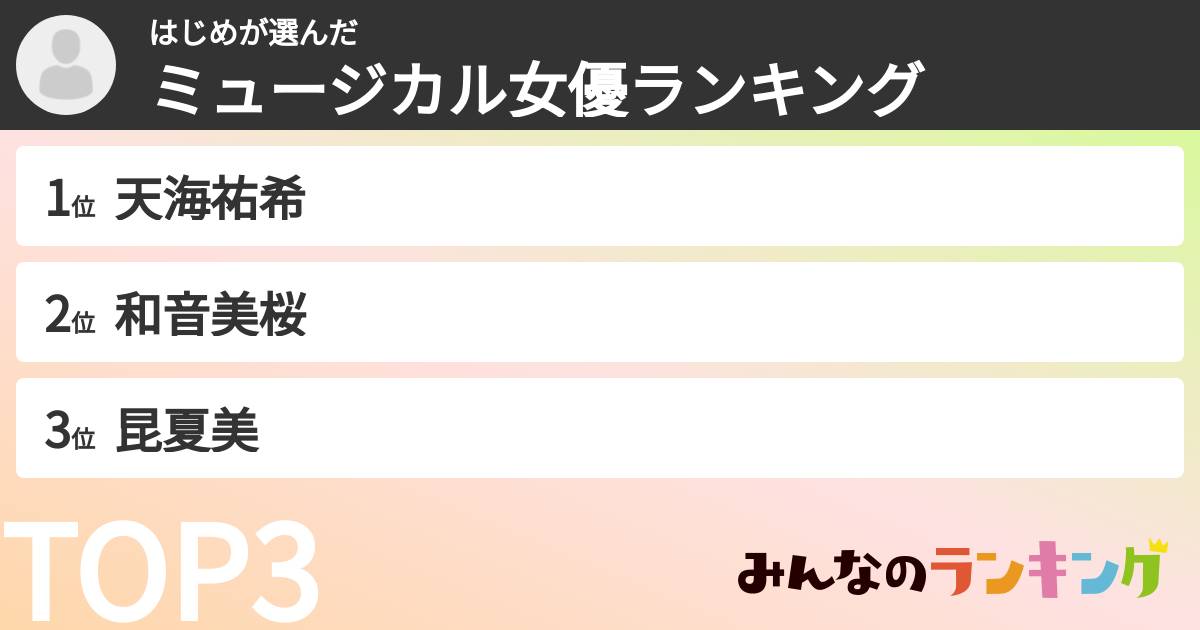 はじめが選んだ
ミュージカル女優ランキング

1位 天海祐希

2位 和音美桜

3位 昆夏美

TOP3

みんなのランキング